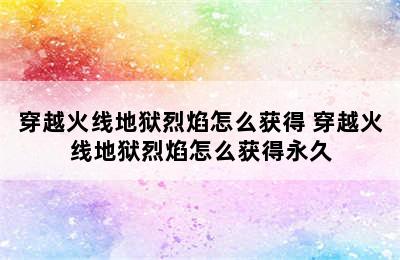 穿越火线地狱烈焰怎么获得 穿越火线地狱烈焰怎么获得永久